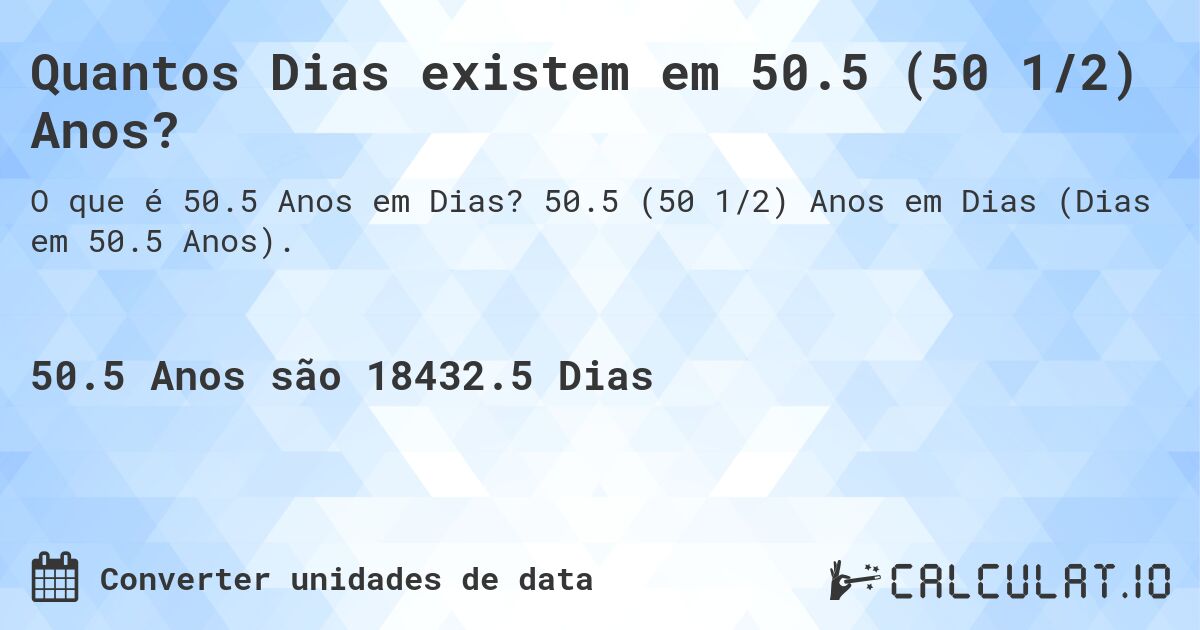 Quantos Dias existem em 50.5 (50 1/2) Anos?

O que é 50.5 Anos em Dias? 50.5 (50 1/2) Anos em Dias (Dias em 50.5 Anos).

50.5 Anos são 18432.5 Dias

Converter unidades de data

CALCULAT.IO